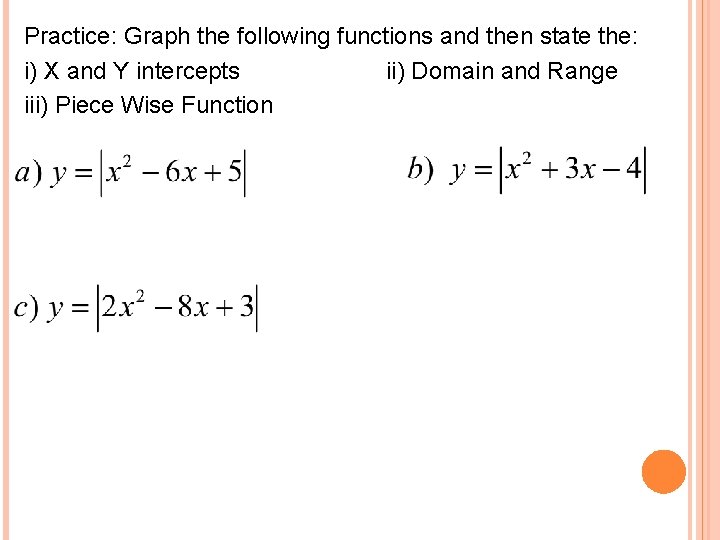 Practice: Graph the following functions and then state the:
i) X and Y intercepts
ii) Domain and Range
iii) Piece Wise Function

$a)\ y = |x^2 - 6x + 5|$

$b)\ y = |x^2 + 3x - 4|$

$c)\ y = |2x^2 - 8x + 3|$